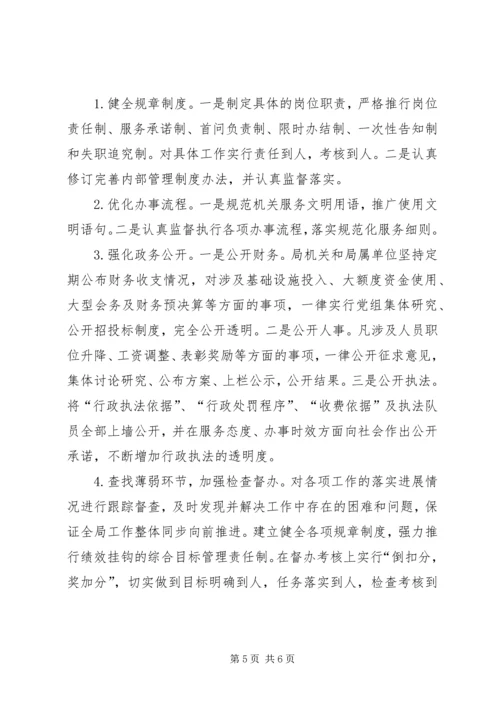 1. 健全规章制度。一是制定具体的岗位职责，严格推行岗位责任制、服务承诺制、首问负责制、限时办结制、一次性告知制和失职追究制。对具体工作实行责任到人，考核到人。二是认真修订完善内部管理制度办法，并认真监督落实。

2. 优化办事流程。一是规范机关服务文明用语，推广使用文明语句。二是认真监督执行各项办事流程，落实规范化服务细则。

3. 强化政务公开。一是公开财务。局机关和局属单位坚持定期公布财务收支情况，对涉及基础设施投入、大额度资金使用、大型会务及财务预决算等方面的事项，一律实行党组集体研究、公开招投标制度，完全公开透明。二是公开人事。凡涉及人员职位升降、工资调整、表彰奖励等方面的事项，一律公开征求意见，集体讨论研究、公布方案、上栏公示，公开结果。三是公开执法。将“行政执法依据”、“行政处罚程序”、“收费依据”及执法队员全部上墙公开，并在服务态度、办事时效方面向社会作出公开承诺，不断增加行政执法的透明度。

4. 查找薄弱环节，加强检查督办。对各项工作的落实进展情况进行跟踪督查，及时发现并解决工作中存在的困难和问题，保证全局工作整体同步向前推进。建立健全各项规章制度，强力推行绩效挂钩的综合目标管理责任制。在督办考核上实行“倒扣分，奖加分”，切实做到目标明确到人，任务落实到人，检查考核到

第 5 页 共 6 页